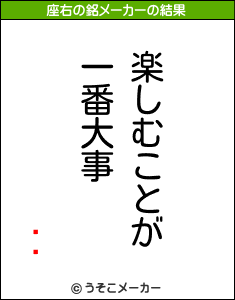 座右の銘メーカーの結果

楽しむことが
一番大事

：

© うそこメーカー